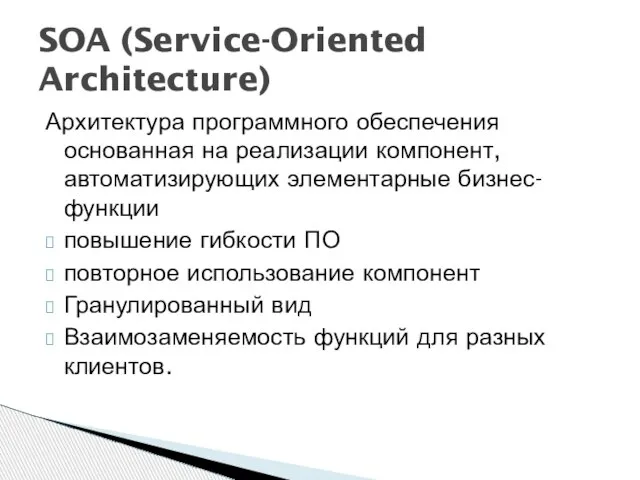 SOA (Service-Oriented Architecture)

Архитектура программного обеспечения основанная на реализации компонент, автоматизирующих элементарные бизнес-функции

повышение гибкости ПО

повторное использование компонент

Гранулированный вид

Взаимозаменяемость функций для разных клиентов.